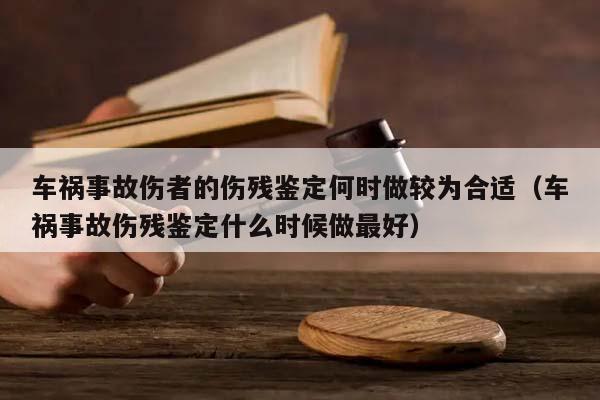 车祸事故伤者的伤残鉴定何时做较为合适（车祸事故伤残鉴定什么时候做最好）